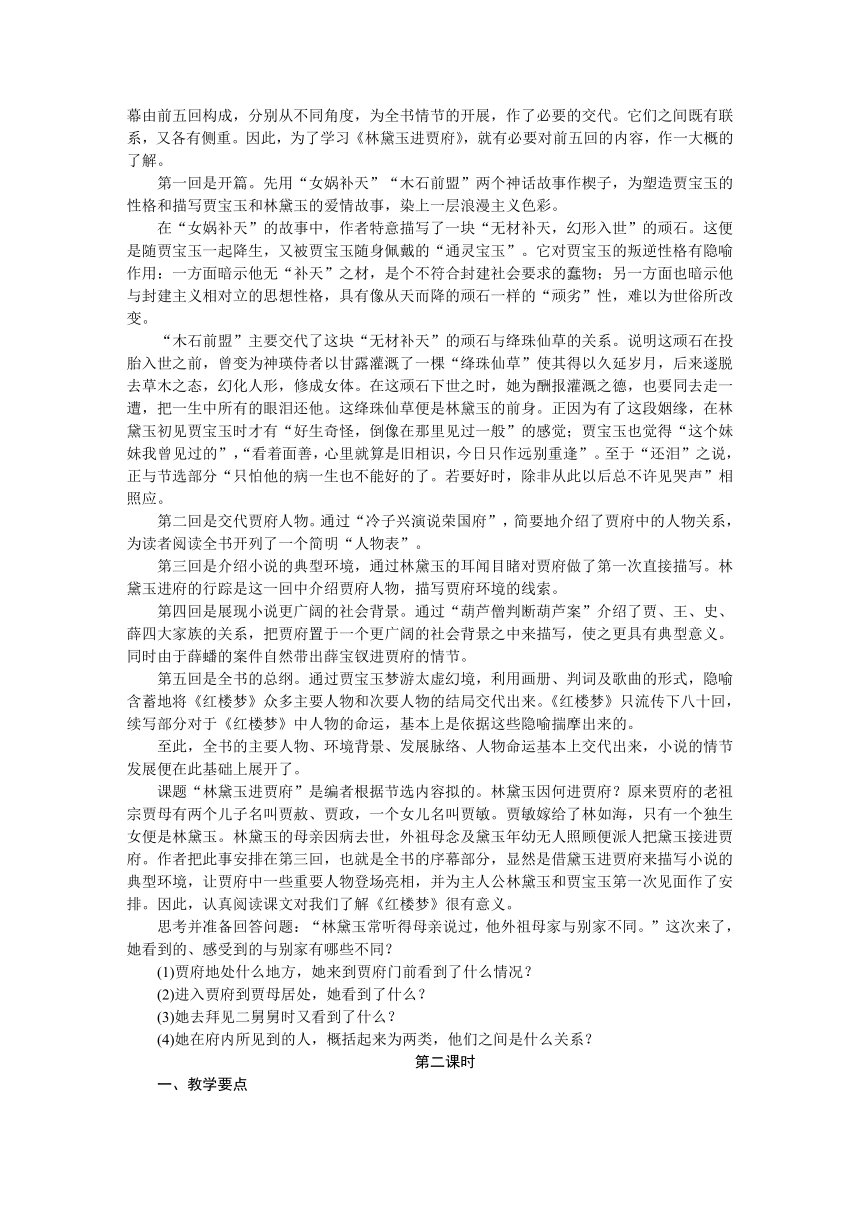 幕由前五回构成，分别从不同角度，为全书情节的开展，作了必要的交代。它们之间既有联系，又各有侧重。因此，为了学习《林黛玉进贾府》，就有必要对前五回的内容，作一大概的了解。

第一回是开篇。先用“女娲补天”“木石前盟”两个神话故事作楔子，为塑造贾宝玉的性格和描写贾宝玉和林黛玉的爱情故事，染上一层浪漫主义色彩。

在“女娲补天”的故事中，作者特意描写了一块“无材补天，幻形入世”的顽石。这便是随贾宝玉一起降生，又被贾宝玉随身佩戴的“通灵宝玉”。它对贾宝玉的叛逆性格有隐喻作用：一方面暗示他无“补天”之材，是个不符合封建社会要求的蠢物；另一方面也暗示他与封建主义相对立的思想性格，具有像从天而降的顽石一样的“顽劣”性，难以为世俗所改变。

“木石前盟”主要交代了这块“无材补天”的顽石与绛珠仙草的关系。说明这顽石在投胎入世之前，曾变为神瑛侍者以甘露灌溉了一棵“绛珠仙草”使其得以久延岁月，后来遂脱去草木之态，幻化人形，修成女体。在这顽石下世之时，她为酬报灌溉之德，也要同去走一遭，把一生中所有的眼泪还他。这绛珠仙草便是林黛玉的前身。正因为有了这段姻缘，在林黛玉初见贾宝玉时才有“好生奇怪，倒像在那里见过一般”的感觉；贾宝玉也觉得“这个妹妹我曾见过的”，“看着面善，心里就算是旧相识，今日只作远别重逢”。至于“还泪”之说，正与节选部分“只怕他的病一生也不能好的了。若要好时，除非从此以后总不许见哭声”相照应。

第二回是交代贾府人物。通过“冷子兴演说荣国府”，简要地介绍了贾府中的人物关系，为读者阅读全书开列了一个简明“人物表”。

第三回是介绍小说的典型环境，通过林黛玉的耳闻目睹对贾府做了第一次直接描写。林黛玉进府的行踪是这一回中介绍贾府人物，描写贾府环境的线索。

第四回是展现小说更广阔的社会背景。通过“葫芦僧判断葫芦案”介绍了贾、王、史、薛四大家族的关系，把贾府置于一个更广阔的社会背景之中来描写，使之更具有典型意义。同时由于薛蟠的案件自然带出薛宝钗进贾府的情节。

第五回是全书的总纲。通过贾宝玉梦游太虚幻境，利用画册、判词及歌曲的形式，隐喻含蓄地将《红楼梦》众多主要人物和次要人物的结局交代出来。《红楼梦》只流传下八十回，续写部分对于《红楼梦》中人物的命运，基本上是依据这些隐喻揣摩出来的。

至此，全书的主要人物、环境背景、发展脉络、人物命运基本上交代出来，小说的情节发展便在此基础上展开了。

课题“林黛玉进贾府”是编者根据节选内容拟的。林黛玉因何进贾府？原来贾府的老祖宗贾母有两个儿子名叫贾赦、贾政，一个女儿名叫贾敏。贾敏嫁给了林如海，只有一个独生女便是林黛玉。林黛玉的母亲因病去世，外祖母念及黛玉年幼无人照顾便派人把黛玉接进贾府。作者把此事安排在第三回，也就是全书的序幕部分，显然是借黛玉进贾府来描写小说的典型环境，让贾府中一些重要人物登场亮相，并为主人公林黛玉和贾宝玉第一次见面作了安排。因此，认真阅读课文对我们了解《红楼梦》很有意义。

思考并准备回答问题：“林黛玉常听得母亲说过，他外祖母家与别家不同。”这次来了，她看到的、感受到的与别家有哪些不同？

(1)贾府地处什么地方，她来到贾府门前看到了什么情况？

(2)进入贾府到贾母居处，她看到了什么？

(3)她去拜见二舅舅时又看到了什么？

(4)她在府内所见到的人，概括起来为两类，他们之间是什么关系？

第二课时

一、教学要点